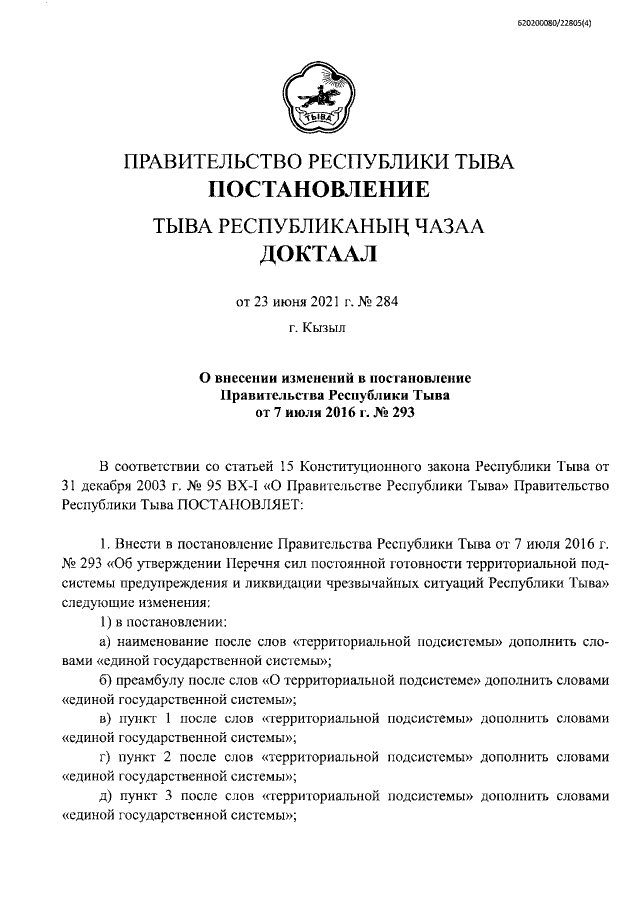 620200080/22805(4)

ТЫВА

ПРАВИТЕЛЬСТВО РЕСПУБЛИКИ ТЫВА
ПОСТАНОВЛЕНИЕ

ТЫВА РЕСПУБЛИКАНЫҢ ЧАЗАА
ДОКТААЛ

от 23 июня 2021 г. № 284

г. Кызыл

О внесении изменений в постановление Правительства Республики Тыва от 7 июля 2016 г. № 293

В соответствии со статьей 15 Конституционного закона Республики Тыва от 31 декабря 2003 г. № 95 ВХ-I «О Правительстве Республики Тыва» Правительство Республики Тыва ПОСТАНОВЛЯЕТ:

1. Внести в постановление Правительства Республики Тыва от 7 июля 2016 г. № 293 «Об утверждении Перечня сил постоянной готовности территориальной подсистемы предупреждения и ликвидации чрезвычайных ситуаций Республики Тыва» следующие изменения:

1) в постановлении:

а) наименование после слов «территориальной подсистемы» дополнить словами «единой государственной системы»;

б) преамбулу после слов «О территориальной подсистеме» дополнить словами «единой государственной системы»;

в) пункт 1 после слов «территориальной подсистемы» дополнить словами «единой государственной системы»;

г) пункт 2 после слов «территориальной подсистемы» дополнить словами «единой государственной системы»;

д) пункт 3 после слов «территориальной подсистемы» дополнить словами «единой государственной системы»;